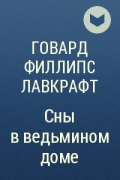 ГОВАРД ФИЛЛИПС ЛАВКРАФТ

Сны в ведьмином доме